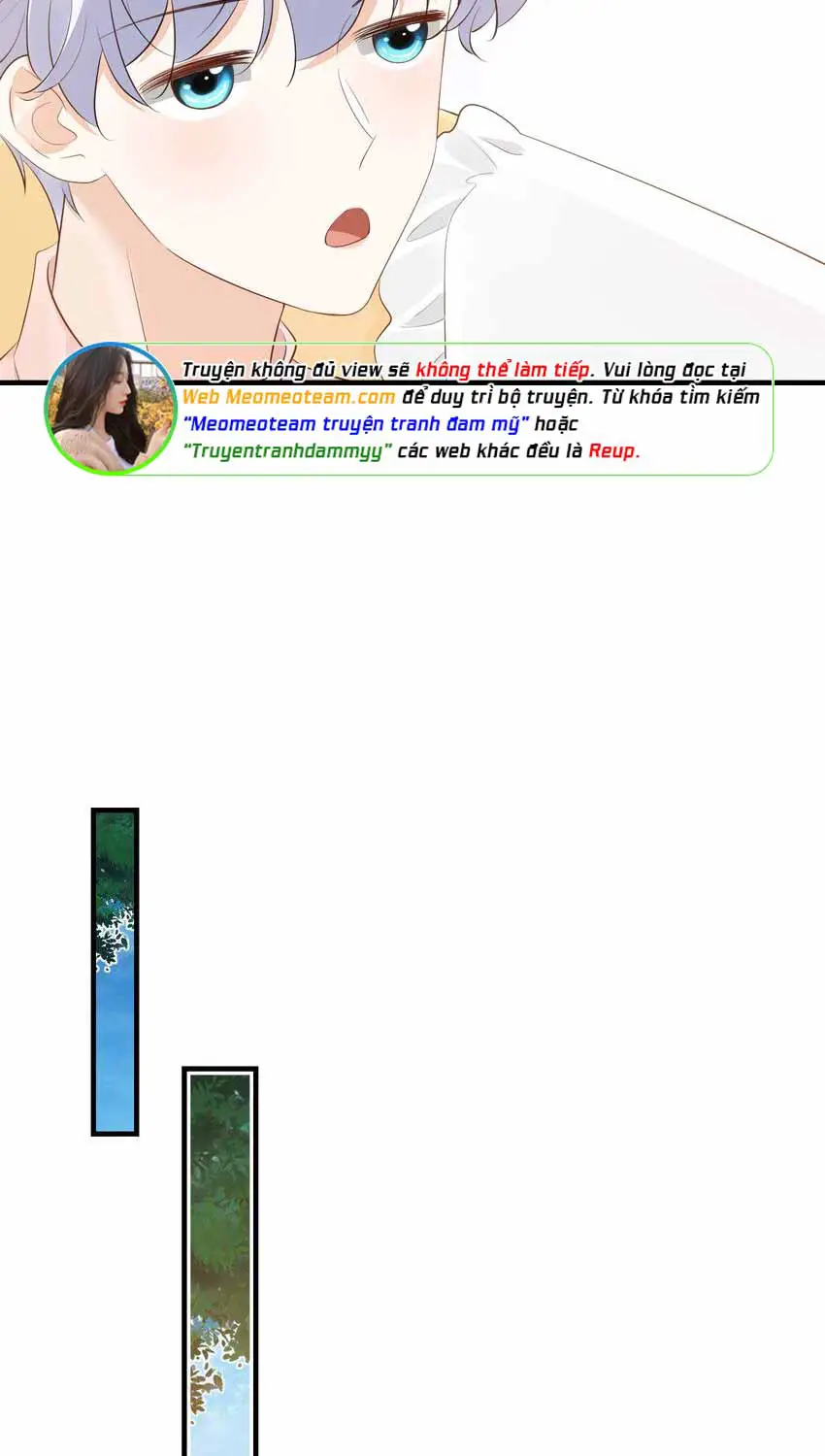 Truyện không đủ view sẽ không thể làm tiếp. Vui lòng đọc tại Web Meomeoteam.com để duy trì bộ truyện. Từ khóa tìm kiếm "Meomeoteam truyện tranh đam mỹ" hoặc "Truyentranhdammyy" các web khác đều là Reup.